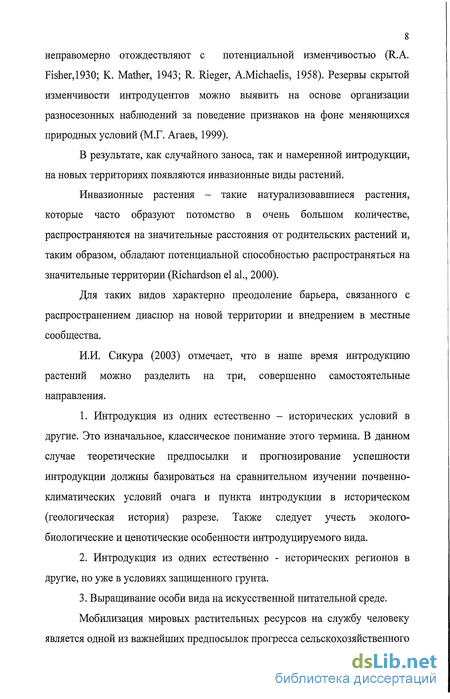 8

неправомерно отождествляют с потенциальной изменчивостью (R.A. Fisher,1930; K. Mather, 1943; R. Rieger, A.Michaelis, 1958). Резервы скрытой изменчивости интродуцентов можно выявить на основе организации разносезонных наблюдений за поведение признаков на фоне меняющихся природных условий (М.Г. Агаев, 1999).

В результате, как случайного заноса, так и намеренной интродукции, на новых территориях появляются инвазионные виды растений.

Инвазионные растения – такие натурализовавшиеся растения, которые часто образуют потомство в очень большом количестве, распространяются на значительные расстояния от родительских растений и, таким образом, обладают потенциальной способностью распространяться на значительные территории (Richardson el al., 2000).

Для таких видов характерно преодоление барьера, связанного с распространением диаспор на новой территории и внедрением в местные сообщества.

И.И. Сикура (2003) отмечает, что в наше время интродукцию растений можно разделить на три, совершенно самостоятельные направления.

1. Интродукция из одних естественно – исторических условий в другие. Это изначальное, классическое понимание этого термина. В данном случае теоретические предпосылки и прогнозирование успешности интродукции должны базироваться на сравнительном изучении почвенно-климатических условий очага и пункта интродукции в историческом (геологическая история) разрезе. Также следует учесть эколого-биологические и ценотические особенности интродуцируемого вида.

2. Интродукция из одних естественно - исторических регионов в другие, но уже в условиях защищенного грунта.

3. Выращивание особи вида на искусственной питательной среде.

Мобилизация мировых растительных ресурсов на службу человеку является одной из важнейших предпосылок прогресса сельскохозяйственного

dsLib.net
библиотека диссертаций